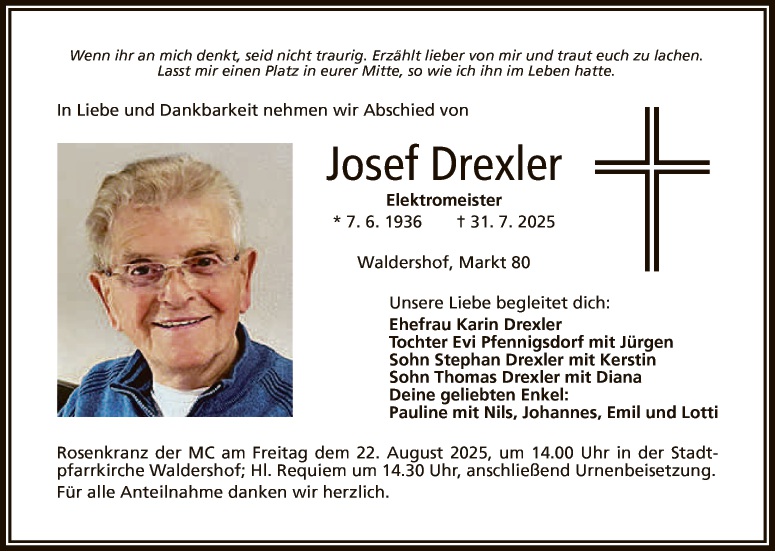 Wenn ihr an mich denkt, seid nicht traurig. Erzählt lieber von mir und traut euch zu lachen. Lasst mir einen Platz in eurer Mitte, so wie ich ihn im Leben hatte.

In Liebe und Dankbarkeit nehmen wir Abschied von

Josef Drexler

Elektromeister

* 7. 6. 1936 † 31. 7. 2025

Waldershof, Markt 80

Unsere Liebe begleitet dich:
Ehefrau Karin Drexler
Tochter Evi Pfennigsdorf mit Jürgen
Sohn Stephan Drexler mit Kerstin
Sohn Thomas Drexler mit Diana
Deine geliebten Enkel:
Pauline mit Nils, Johannes, Emil und Lotti

Rosenkranz der MC am Freitag dem 22. August 2025, um 14.00 Uhr in der Stadtpfarrkirche Waldershof; Hl. Requiem um 14.30 Uhr, anschließend Urnenbeisetzung.
Für alle Anteilnahme danken wir herzlich.